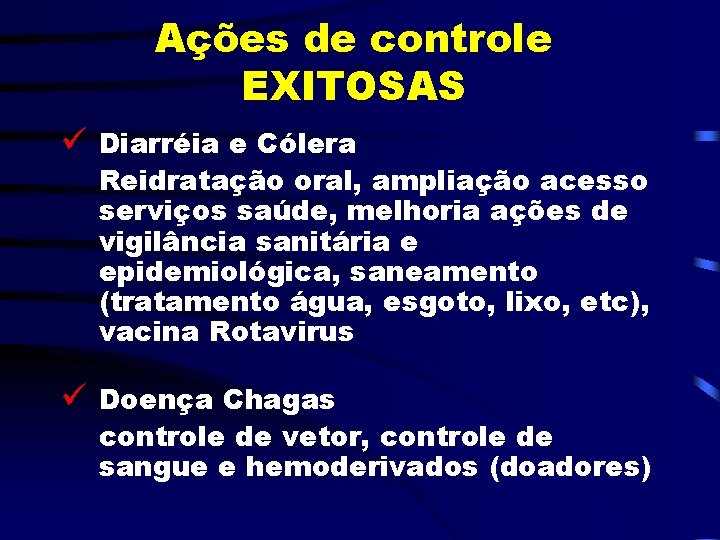 Ações de controle EXITOSAS

✓ Diarréia e Cólera

Reidratação oral, ampliação acesso serviços saúde, melhoria ações de vigilância sanitária e epidemiológica, saneamento (tratamento água, esgoto, lixo, etc), vacina Rotavirus

✓ Doença Chagas

controle de vetor, controle de sangue e hemoderivados (doadores)